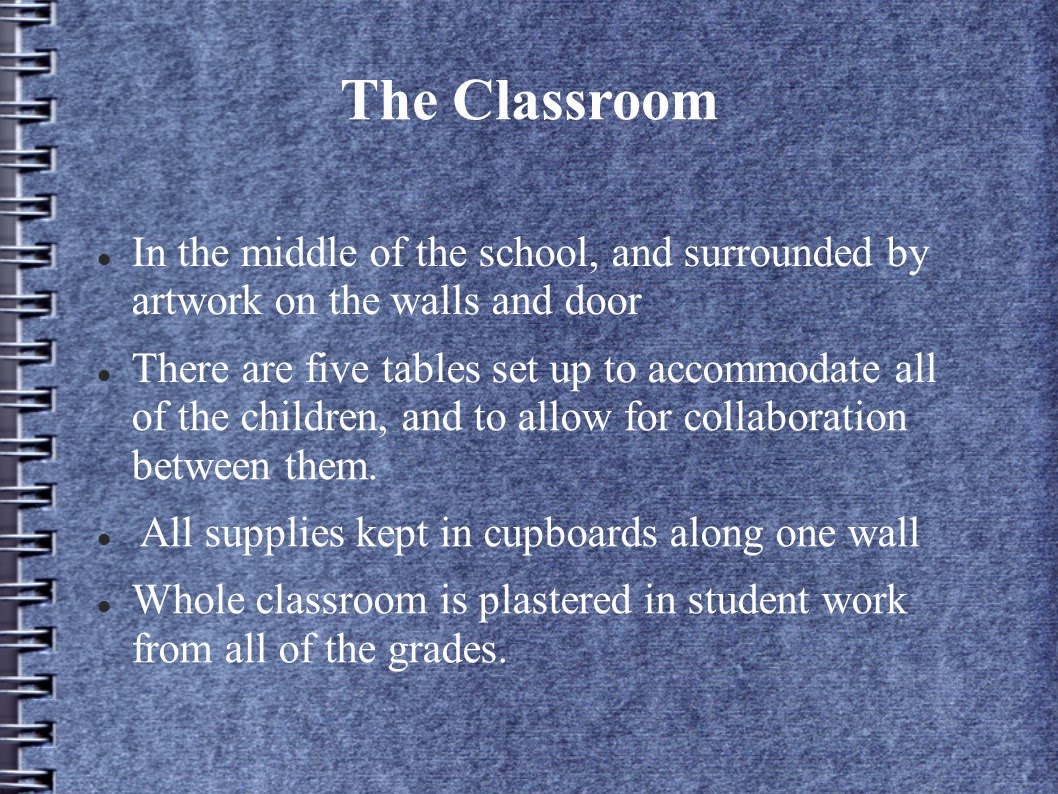 The Classroom

• In the middle of the school, and surrounded by artwork on the walls and door

• There are five tables set up to accommodate all of the children, and to allow for collaboration between them.

• All supplies kept in cupboards along one wall

• Whole classroom is plastered in student work from all of the grades.